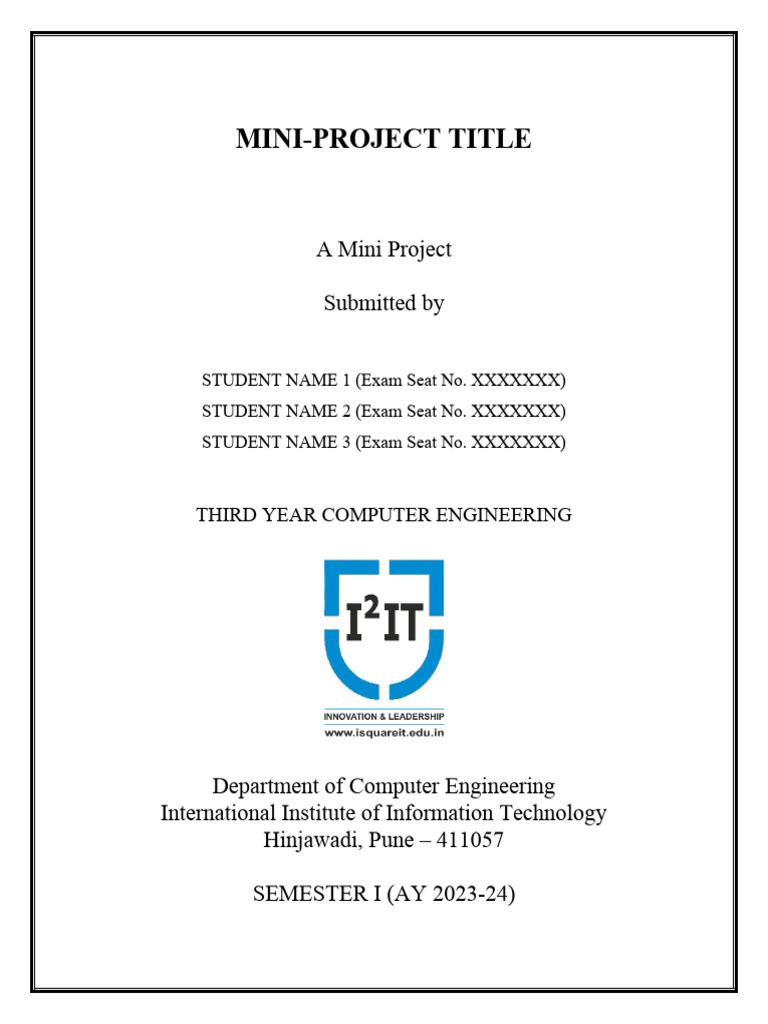 MINI-PROJECT TITLE

A Mini Project

Submitted by

STUDENT NAME 1 (Exam Seat No. XXXXXXX)
STUDENT NAME 2 (Exam Seat No. XXXXXXX)
STUDENT NAME 3 (Exam Seat No. XXXXXXX)

THIRD YEAR COMPUTER ENGINEERING

$I^2IT$

INNOVATION & LEADERSHIP
www.isquareit.edu.in

Department of Computer Engineering
International Institute of Information Technology
Hinjawadi, Pune – 411057

SEMESTER I (AY 2023-24)